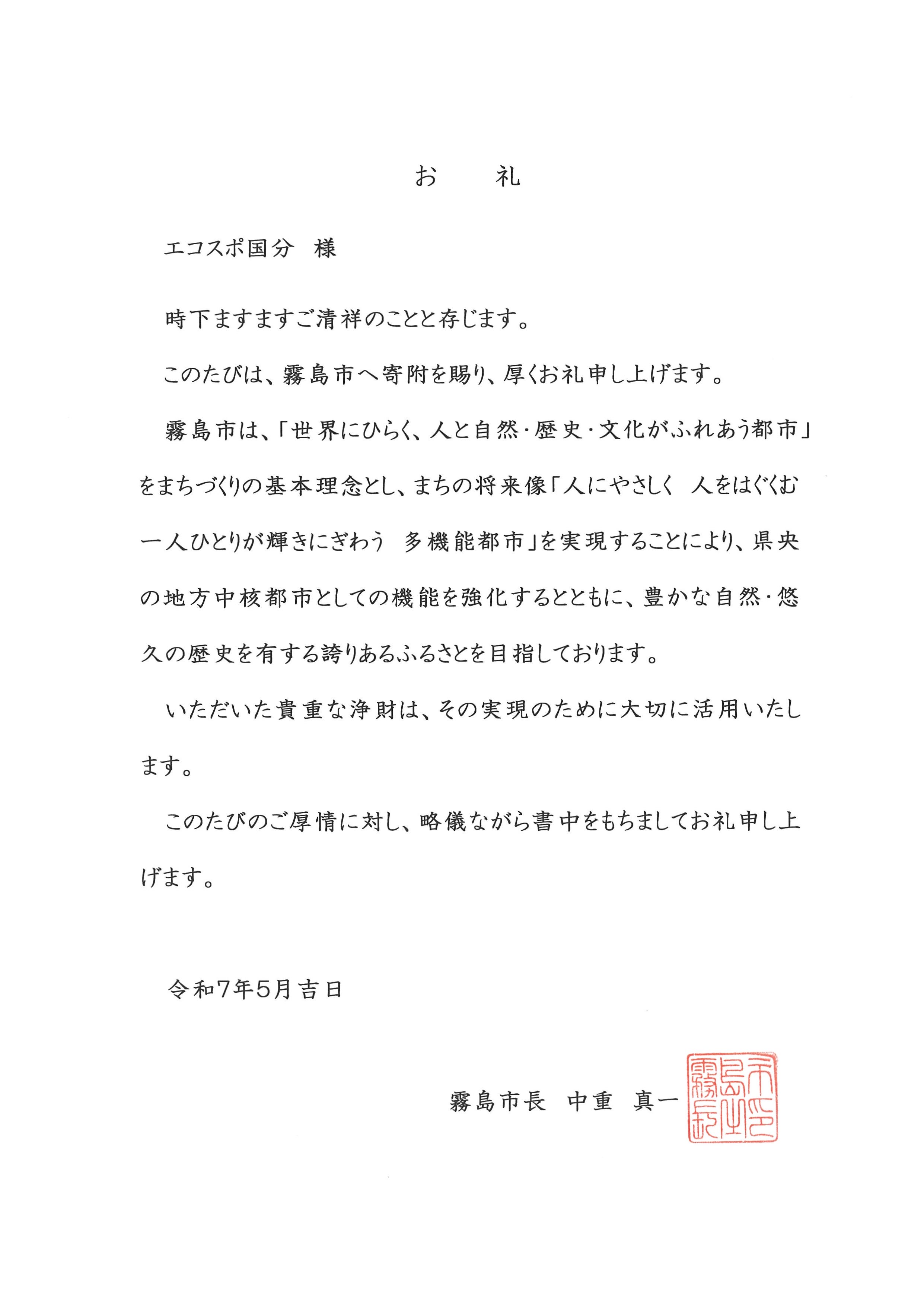 お　礼

エコスポ国分　様

時下ますますご清祥のことと存じます。

このたびは、霧島市へ寄附を賜り、厚くお礼申し上げます。

霧島市は、「世界にひらく、人と自然・歴史・文化がふれあう都市」をまちづくりの基本理念とし、まちの将来像「人にやさしく　人をはぐくむ　一人ひとりが輝きにぎわう　多機能都市」を実現することにより、県央の地方中核都市としての機能を強化するとともに、豊かな自然・悠久の歴史を有する誇りあるふるさとを目指しております。

いただいた貴重な浄財は、その実現のために大切に活用いたします。

このたびのご厚情に対し、略儀ながら書中をもちましてお礼申し上げます。

令和7年5月吉日

霧島市長　中重　真一

霧島市長之印